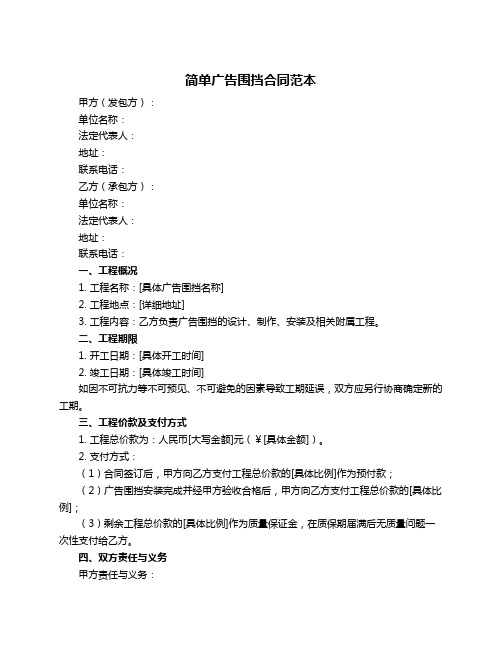 简单广告围挡合同范本

甲方（发包方）：

单位名称：

法定代表人：

地址：

联系电话：

乙方（承包方）：

单位名称：

法定代表人：

地址：

联系电话：

一、工程概况

1. 工程名称：[具体广告围挡名称]

2. 工程地点：[详细地址]

3. 工程内容：乙方负责广告围挡的设计、制作、安装及相关附属工程。

二、工程期限

1. 开工日期：[具体开工时间]

2. 竣工日期：[具体竣工时间]

如因不可抗力等不可预见、不可避免的因素导致工期延误，双方应另行协商确定新的工期。

三、工程价款及支付方式

1. 工程总价款为：人民币[大写金额]元（￥[具体金额]）。

2. 支付方式：

（1）合同签订后，甲方向乙方支付工程总价款的[具体比例]作为预付款；

（2）广告围挡安装完成并经甲方验收合格后，甲方向乙方支付工程总价款的[具体比例]；

（3）剩余工程总价款的[具体比例]作为质量保证金，在质保期届满后无质量问题一次性支付给乙方。

四、双方责任与义务

甲方责任与义务：